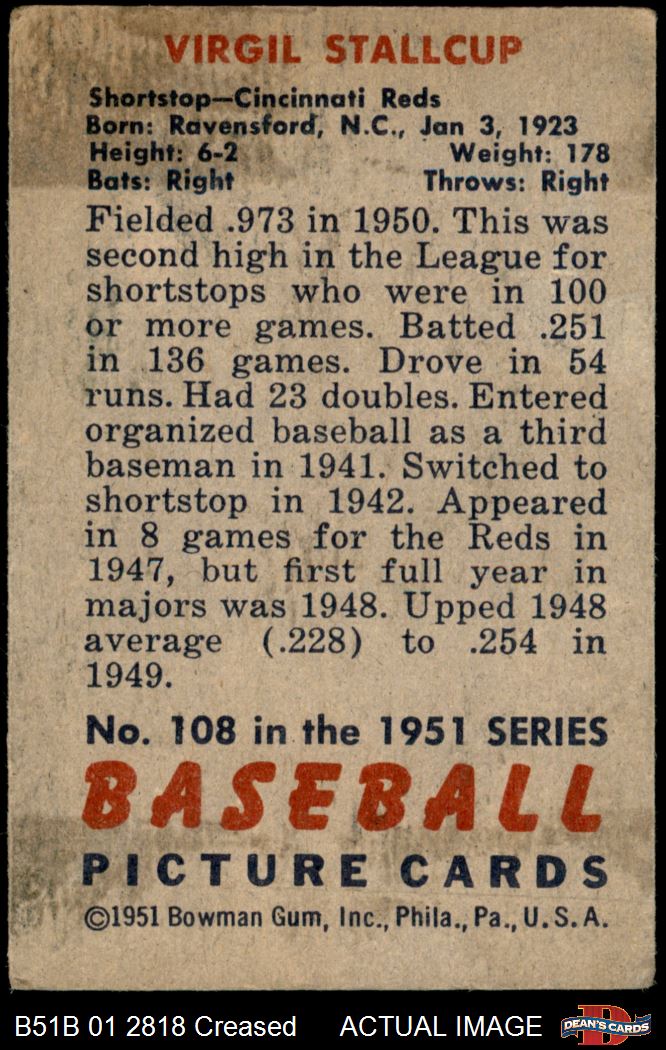 VIRGIL STALLCUP

Shortstop—Cincinnati Reds
Born: Ravensford, N.C., Jan 3, 1923
Height: 6-2 Weight: 178
Bats: Right Throws: Right

Fielded .973 in 1950. This was second high in the League for shortstops who were in 100 or more games. Batted .251 in 136 games. Drove in 54 runs. Had 23 doubles. Entered organized baseball as a third baseman in 1941. Switched to shortstop in 1942. Appeared in 8 games for the Reds in 1947, but first full year in majors was 1948. Upped 1948 average (.228) to .254 in 1949.

No. 108 in the 1951 SERIES
BASEBALL
PICTURE CARDS
©1951 Bowman Gum, Inc., Phila., Pa., U.S.A.

B51B 01 2818 Creased ACTUAL IMAGE DEAN'S CARDS